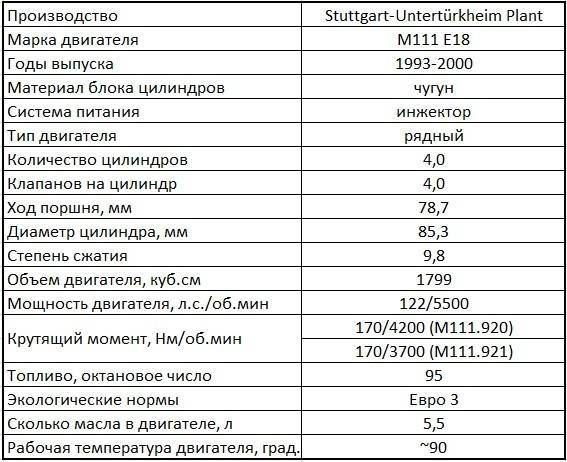 | Производство | Stuttgart-Untertürkheim Plant |
|---|---|
| Марка двигателя | M111 E18 |
| Годы выпуска | 1993-2000 |
| Материал блока цилиндров | чугун |
| Система питания | инжектор |
| Тип двигателя | рядный |
| Количество цилиндров | 4,0 |
| Клапанов на цилиндр | 4,0 |
| Ход поршня, мм | 78,7 |
| Диаметр цилиндра, мм | 85,3 |
| Степень сжатия | 9,8 |
| Объем двигателя, куб.см | 1799 |
| Мощность двигателя, л.с./об.мин | 122/5500 |
| Крутящий момент, Нм/об.мин | 170/4200 (M111.920) |
| | 170/3700 (M111.921) |
| Топливо, октановое число | 95 |
| Экологические нормы | Евро 3 |
| Сколько масла в двигателе, л | 5,5 |
| Рабочая температура двигателя, град. | ~90 |